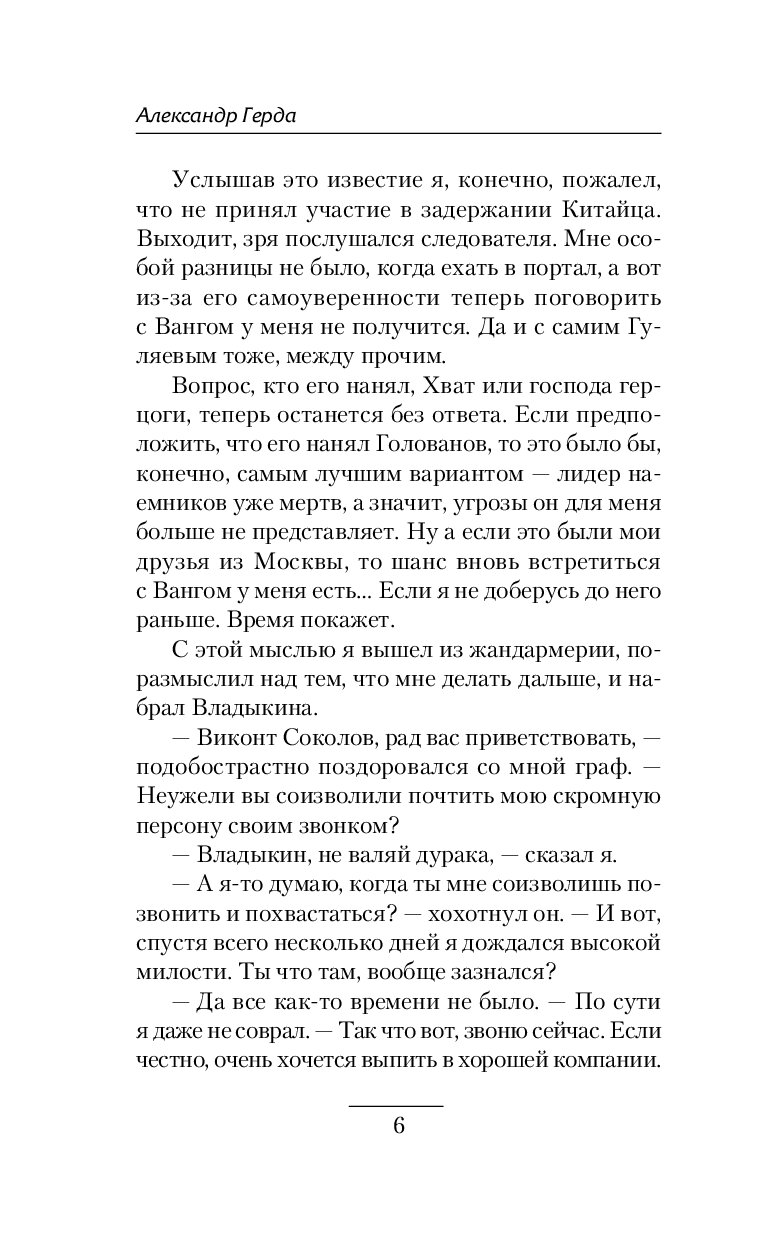 Александр Герда

Услышав это известие я, конечно, пожалел, что не принял участие в задержании Китайца. Выходит, зря послушался следователя. Мне особой разницы не было, когда ехать в портал, а вот из-за его самоуверенности теперь поговорить с Вангом у меня не получится. Да и с самим Гуляевым тоже, между прочим.

Вопрос, кто его нанял, Хват или господа герцоги, теперь останется без ответа. Если предположить, что его нанял Голованов, то это было бы, конечно, самым лучшим вариантом — лидер наемников уже мертв, а значит, угрозы он для меня больше не представляет. Ну а если это были мои друзья из Москвы, то шанс вновь встретиться с Вангом у меня есть... Если я не доберусь до него раньше. Время покажет.

С этой мыслью я вышел из жандармерии, поразмыслил над тем, что мне делать дальше, и набрал Владыкина.

— Виконт Соколов, рад вас приветствовать, — подобострастно поздоровался со мной граф. — Неужели вы соизволили почтить мою скромную персону своим звонком?

— Владыкин, не валяй дурака, — сказал я.

— А я-то думаю, когда ты мне соизволишь позвонить и похвастаться? — хохотнул он. — И вот, спустя всего несколько дней я дождался высокой милости. Ты что там, вообще зазнался?

— Да все как-то времени не было. — По сути я даже не соврал. — Так что вот, звоню сейчас. Если честно, очень хочется выпить в хорошей компании.

6